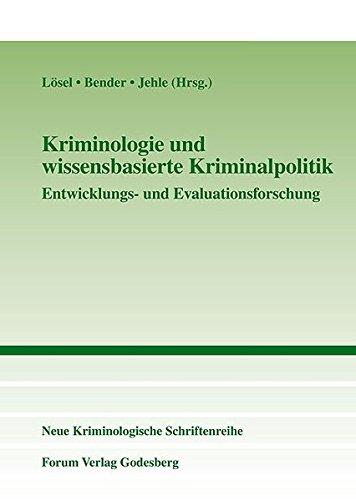 Lösel • Bender • Jehle (Hrsg.)

Kriminologie und wissensbasierte Kriminalpolitik

Entwicklungs- und Evaluationsforschung

Neue Kriminologische Schriftenreihe

Forum Verlag Godesberg